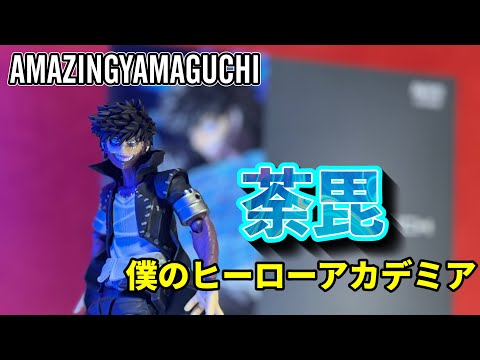 AMAZINGYAMAGUCHI

荼毘

僕のヒーローアカデミア